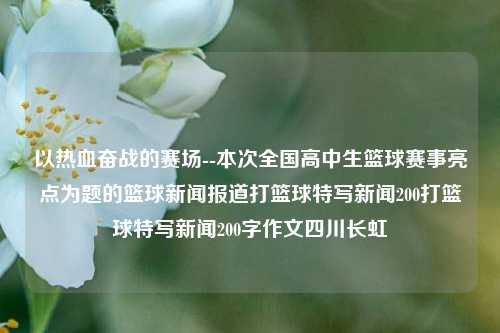 以热血奋战的赛场--本次全国高中生篮球赛事亮点为题的篮球新闻报道打篮球特写新闻200打篮球特写新闻200字作文四川长虹